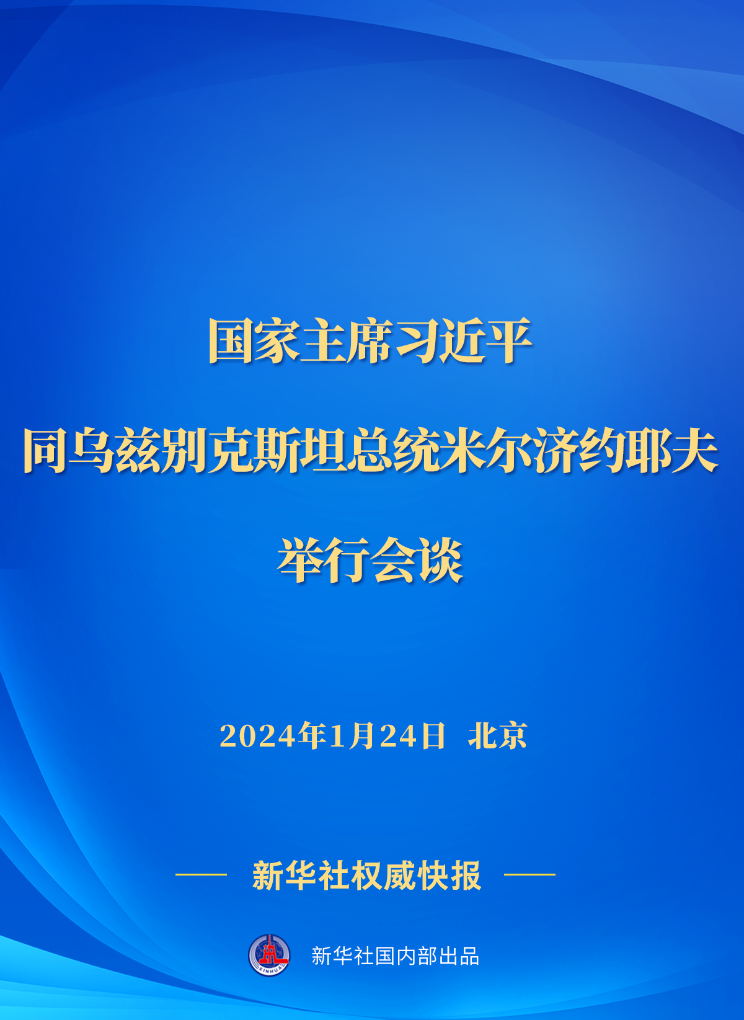 国家主席习近平

同乌兹别克斯坦总统米尔济约耶夫

举行会谈

2024年1月24日 北京

—— 新华社权威快报 ——

新华社国内部出品